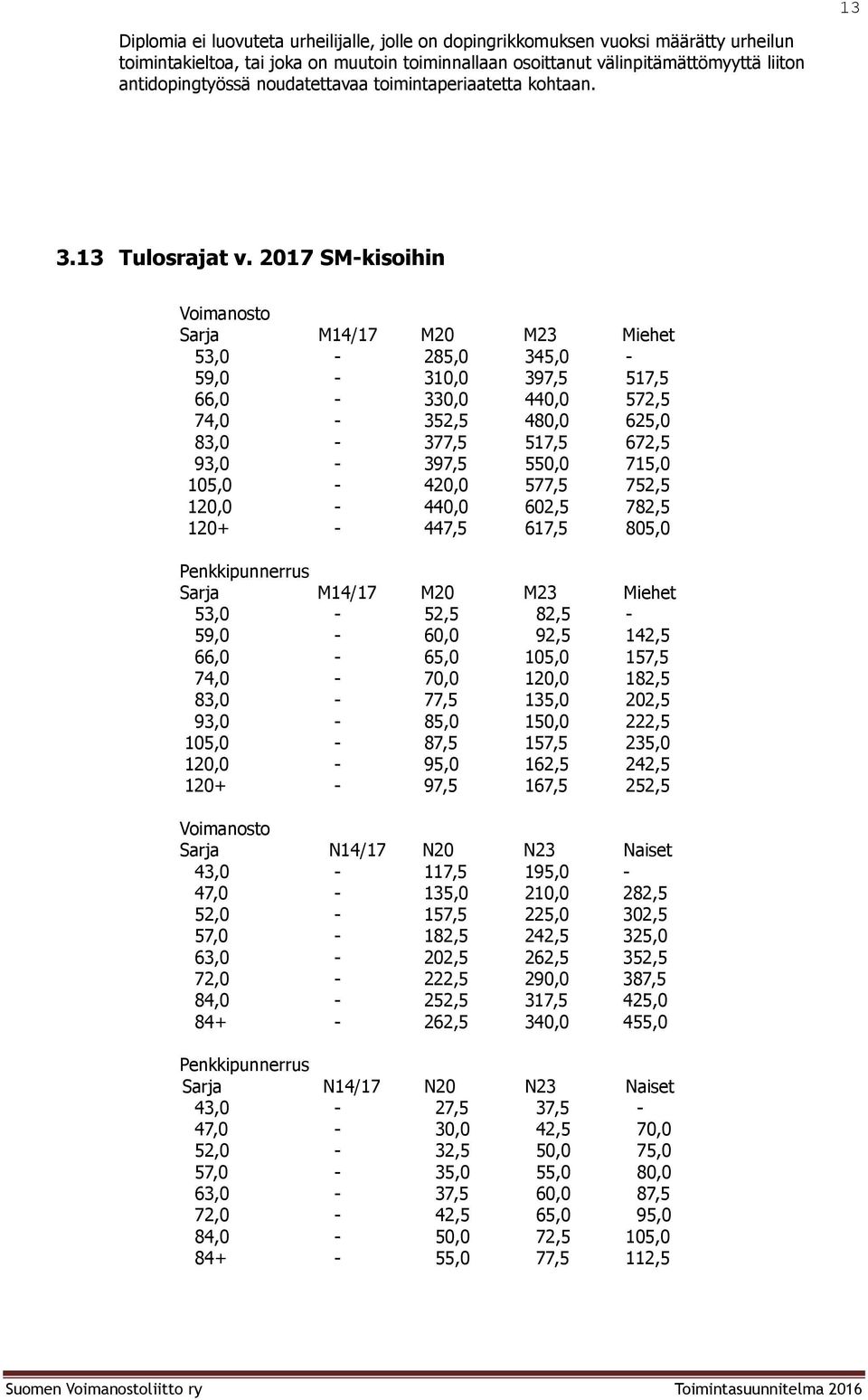 13

Diplomia ei luovuteta urheilijalle, jolle on dopingrikkomuksen vuoksi määrätty urheilun toimintakieltoa, tai joka on muutoin toiminnallaan osoittanut välinpitämättömyyttä liiton antidopingtyössä noudatettavaa toimintaperiaatetta kohtaan.

3.13 Tulosrajat v. 2017 SM-kisoihin

Voimanosto

| Sarja | M14/17 | M20 | M23 | Miehet |
|---|---|---|---|---|
| 53,0 | - | 285,0 | 345,0 | - |
| 59,0 | - | 310,0 | 397,5 | 517,5 |
| 66,0 | - | 330,0 | 440,0 | 572,5 |
| 74,0 | - | 352,5 | 480,0 | 625,0 |
| 83,0 | - | 377,5 | 517,5 | 672,5 |
| 93,0 | - | 397,5 | 550,0 | 715,0 |
| 105,0 | - | 420,0 | 577,5 | 752,5 |
| 120,0 | - | 440,0 | 602,5 | 782,5 |
| 120+ | - | 447,5 | 617,5 | 805,0 |

Penkkipunnerrus

| Sarja | M14/17 | M20 | M23 | Miehet |
|---|---|---|---|---|
| 53,0 | - | 52,5 | 82,5 | - |
| 59,0 | - | 60,0 | 92,5 | 142,5 |
| 66,0 | - | 65,0 | 105,0 | 157,5 |
| 74,0 | - | 70,0 | 120,0 | 182,5 |
| 83,0 | - | 77,5 | 135,0 | 202,5 |
| 93,0 | - | 85,0 | 150,0 | 222,5 |
| 105,0 | - | 87,5 | 157,5 | 235,0 |
| 120,0 | - | 95,0 | 162,5 | 242,5 |
| 120+ | - | 97,5 | 167,5 | 252,5 |

Voimanosto

| Sarja | N14/17 | N20 | N23 | Naiset |
|---|---|---|---|---|
| 43,0 | - | 117,5 | 195,0 | - |
| 47,0 | - | 135,0 | 210,0 | 282,5 |
| 52,0 | - | 157,5 | 225,0 | 302,5 |
| 57,0 | - | 182,5 | 242,5 | 325,0 |
| 63,0 | - | 202,5 | 262,5 | 352,5 |
| 72,0 | - | 222,5 | 290,0 | 387,5 |
| 84,0 | - | 252,5 | 317,5 | 425,0 |
| 84+ | - | 262,5 | 340,0 | 455,0 |

Penkkipunnerrus

| Sarja | N14/17 | N20 | N23 | Naiset |
|---|---|---|---|---|
| 43,0 | - | 27,5 | 37,5 | - |
| 47,0 | - | 30,0 | 42,5 | 70,0 |
| 52,0 | - | 32,5 | 50,0 | 75,0 |
| 57,0 | - | 35,0 | 55,0 | 80,0 |
| 63,0 | - | 37,5 | 60,0 | 87,5 |
| 72,0 | - | 42,5 | 65,0 | 95,0 |
| 84,0 | - | 50,0 | 72,5 | 105,0 |
| 84+ | - | 55,0 | 77,5 | 112,5 |

Suomen Voimanostoliitto ry Toimintasuunnitelma 2016